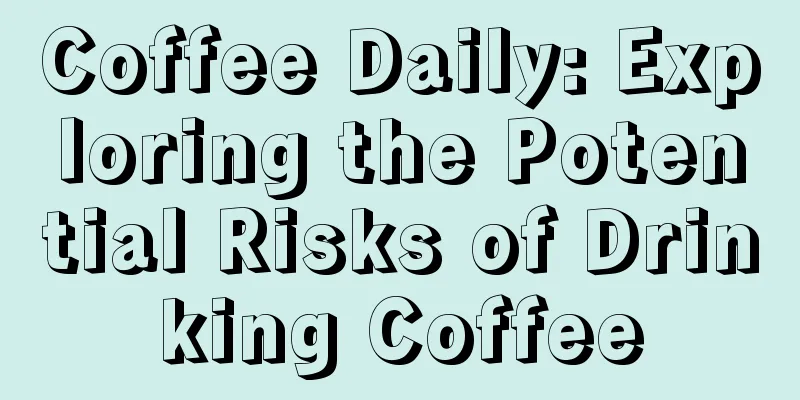 Coffee Daily: Exploring the Potential Risks of Drinking Coffee